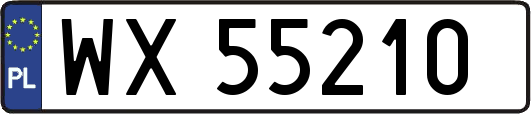 PL

WX 55210